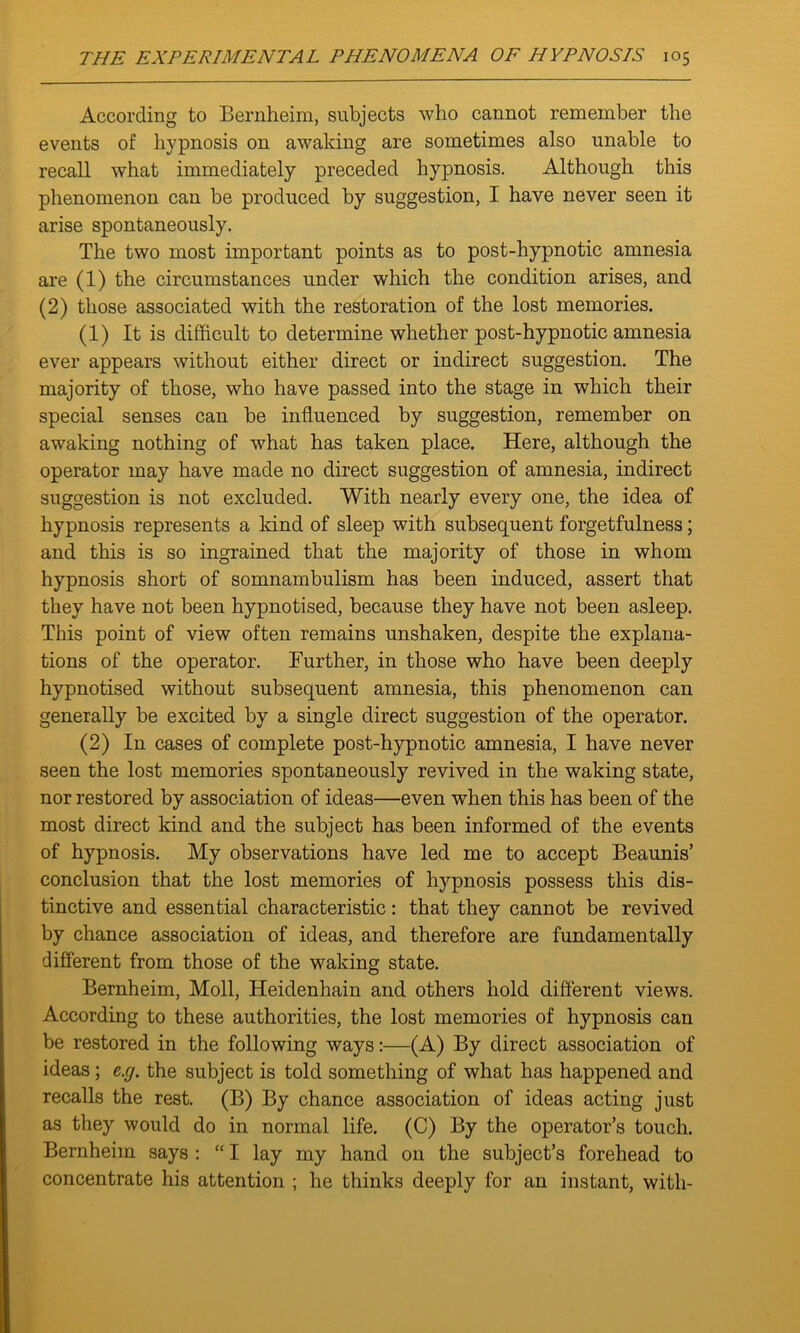 THE EXPERIMENTAL PHENOMENA OF HYPNOSIS 105

According to Bernheim, subjects who cannot remember the events of hypnosis on awaking are sometimes also unable to recall what immediately preceded hypnosis. Although this phenomenon can be produced by suggestion, I have never seen it arise spontaneously.

The two most important points as to post-hypnotic amnesia are (1) the circumstances under which the condition arises, and (2) those associated with the restoration of the lost memories.

(1) It is difficult to determine whether post-hypnotic amnesia ever appears without either direct or indirect suggestion. The majority of those, who have passed into the stage in which their special senses can be influenced by suggestion, remember on awaking nothing of what has taken place. Here, although the operator may have made no direct suggestion of amnesia, indirect suggestion is not excluded. With nearly every one, the idea of hypnosis represents a kind of sleep with subsequent forgetfulness; and this is so ingrained that the majority of those in whom hypnosis short of somnambulism has been induced, assert that they have not been hypnotised, because they have not been asleep. This point of view often remains unshaken, despite the explanations of the operator. Further, in those who have been deeply hypnotised without subsequent amnesia, this phenomenon can generally be excited by a single direct suggestion of the operator.

(2) In cases of complete post-hypnotic amnesia, I have never seen the lost memories spontaneously revived in the waking state, nor restored by association of ideas—even when this has been of the most direct kind and the subject has been informed of the events of hypnosis. My observations have led me to accept Beaunis' conclusion that the lost memories of hypnosis possess this distinctive and essential characteristic: that they cannot be revived by chance association of ideas, and therefore are fundamentally different from those of the waking state.

Bernheim, Moll, Heidenhain and others hold different views. According to these authorities, the lost memories of hypnosis can be restored in the following ways:—(A) By direct association of ideas; e.g. the subject is told something of what has happened and recalls the rest. (B) By chance association of ideas acting just as they would do in normal life. (C) By the operator's touch. Bernheim says: "I lay my hand on the subject's forehead to concentrate his attention; he thinks deeply for an instant, with-